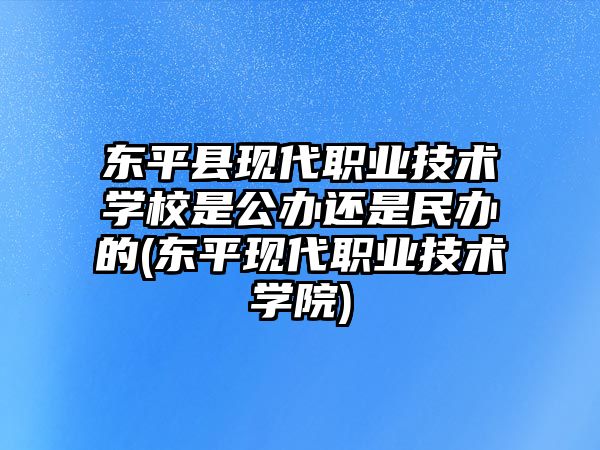 东平县现代职业技术学校是公办还是民办的(东平现代职业技术学院)